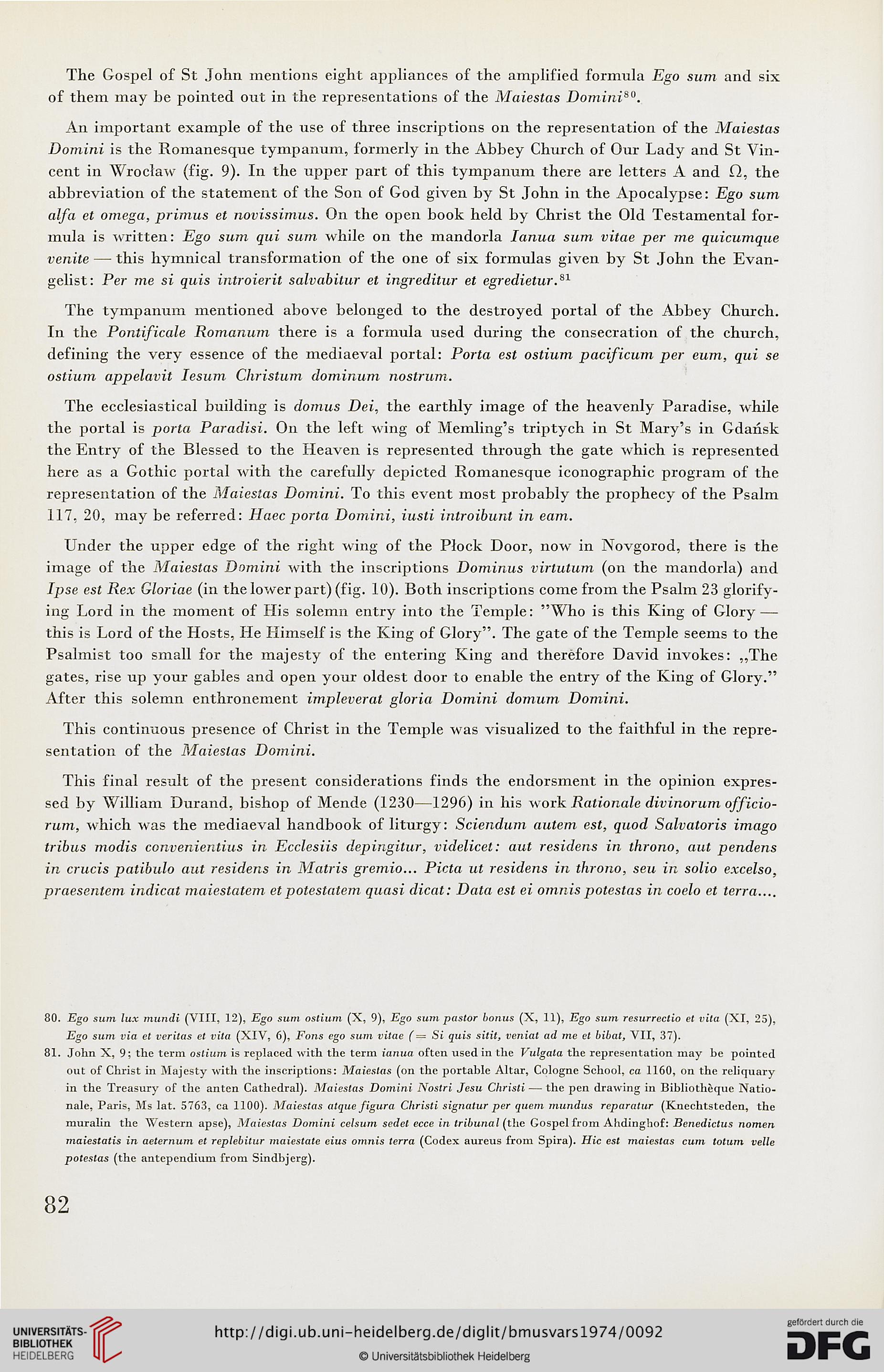 The Gospel of St John mentions eight appliances of the amplified formula Ego sum and six of them may be pointed out in the representations of the Maiestas Domini$^{80}$.

An important example of the use of three inscriptions on the representation of the Maiestas Domini is the Romanesque tympanum, formerly in the Abbey Church of Our Lady and St Vincent in Wrocław (fig. 9). In the upper part of this tympanum there are letters A and Ω, the abbreviation of the statement of the Son of God given by St John in the Apocalypse: Ego sum alfa et omega, primus et novissimus. On the open book held by Christ the Old Testamental formula is written: Ego sum qui sum while on the mandorla Ianua sum vitae per me quicumque venite — this hymnical transformation of the one of six formulas given by St John the Evangelist: Per me si quis introierit salvabitur et ingreditur et egredietur.$^{81}$

The tympanum mentioned above belonged to the destroyed portal of the Abbey Church. In the Pontificale Romanum there is a formula used during the consecration of the church, defining the very essence of the mediaeval portal: Porta est ostium pacificum per eum, qui se ostium appelavit Iesum Christum dominum nostrum.

The ecclesiastical building is domus Dei, the earthly image of the heavenly Paradise, while the portal is porta Paradisi. On the left wing of Memling's triptych in St Mary's in Gdańsk the Entry of the Blessed to the Heaven is represented through the gate which is represented here as a Gothic portal with the carefully depicted Romanesque iconographic program of the representation of the Maiestas Domini. To this event most probably the prophecy of the Psalm 117, 20, may be referred: Haec porta Domini, iusti introibunt in eam.

Under the upper edge of the right wing of the Płock Door, now in Novgorod, there is the image of the Maiestas Domini with the inscriptions Dominus virtutum (on the mandorla) and Ipse est Rex Gloriae (in the lower part) (fig. 10). Both inscriptions come from the Psalm 23 glorifying Lord in the moment of His solemn entry into the Temple: "Who is this King of Glory — this is Lord of the Hosts, He Himself is the King of Glory". The gate of the Temple seems to the Psalmist too small for the majesty of the entering King and therefore David invokes: „The gates, rise up your gables and open your oldest door to enable the entry of the King of Glory." After this solemn enthronement impleverat gloria Domini domum Domini.

This continuous presence of Christ in the Temple was visualized to the faithful in the representation of the Maiestas Domini.

This final result of the present considerations finds the endorsment in the opinion expressed by William Durand, bishop of Mende (1230—1296) in his work Rationale divinorum officiorum, which was the mediaeval handbook of liturgy: Sciendum autem est, quod Salvatoris imago tribus modis convenientius in Ecclesiis depingitur, videlicet: aut residens in throno, aut pendens in crucis patibulo aut residens in Matris gremio... Picta ut residens in throno, seu in solio excelso, praesentem indicat maiestatem et potestatem quasi dicat: Data est ei omnis potestas in coelo et terra....

80. Ego sum lux mundi (VIII, 12), Ego sum ostium (X, 9), Ego sum pastor bonus (X, 11), Ego sum resurrectio et vita (XI, 25), Ego sum via et veritas et vita (XIV, 6), Fons ego sum vitae (= Si quis sitit, veniat ad me et bibat, VII, 37).

81. John X, 9; the term ostium is replaced with the term ianua often used in the Vulgata the representation may be pointed out of Christ in Majesty with the inscriptions: Maiestas (on the portable Altar, Cologne School, ca 1160, on the reliquary in the Treasury of the anten Cathedral). Maiestas Domini Nostri Jesu Christi — the pen drawing in Bibliothèque Nationale, Paris, Ms lat. 5763, ca 1100). Maiestas atque figura Christi signatur per quem mundus reparatur (Knechtsteden, the muralin the Western apse), Maiestas Domini celsum sedet ecce in tribunal (the Gospel from Ahdinghof: Benedictus nomen maiestatis in aeternum et replebitur maiestate eius omnis terra (Codex aureus from Spira). Hic est maiestas cum totum velle potestas (the antependium from Sindbjerg).

82

UNIVERSITÄTS-BIBLIOTHEK HEIDELBERG

http://digi.ub.uni-heidelberg.de/diglit/bmusvars1974/0092

© Universitätsbibliothek Heidelberg

gefördert durch die DFG